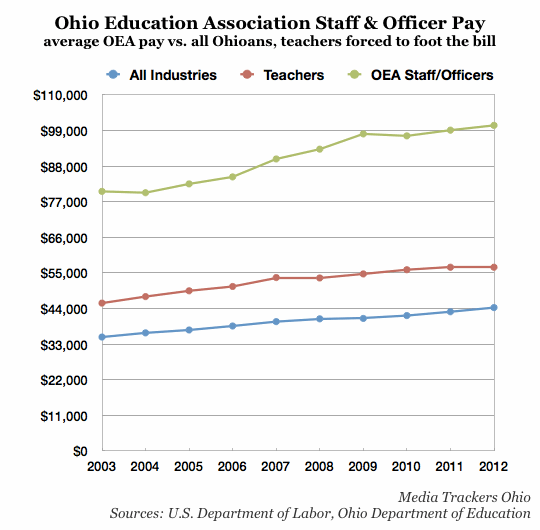 Ohio Education Association Staff & Officer Pay
average OEA pay vs. all Ohioans, teachers forced to foot the bill

All Industries
Teachers
OEA Staff/Officers

$110,000
$99,000
$88,000
$77,000
$66,000
$55,000
$44,000
$33,000
$22,000
$11,000
$0

2003 2004 2005 2006 2007 2008 2009 2010 2011 2012

Media Trackers Ohio
Sources: U.S. Department of Labor, Ohio Department of Education